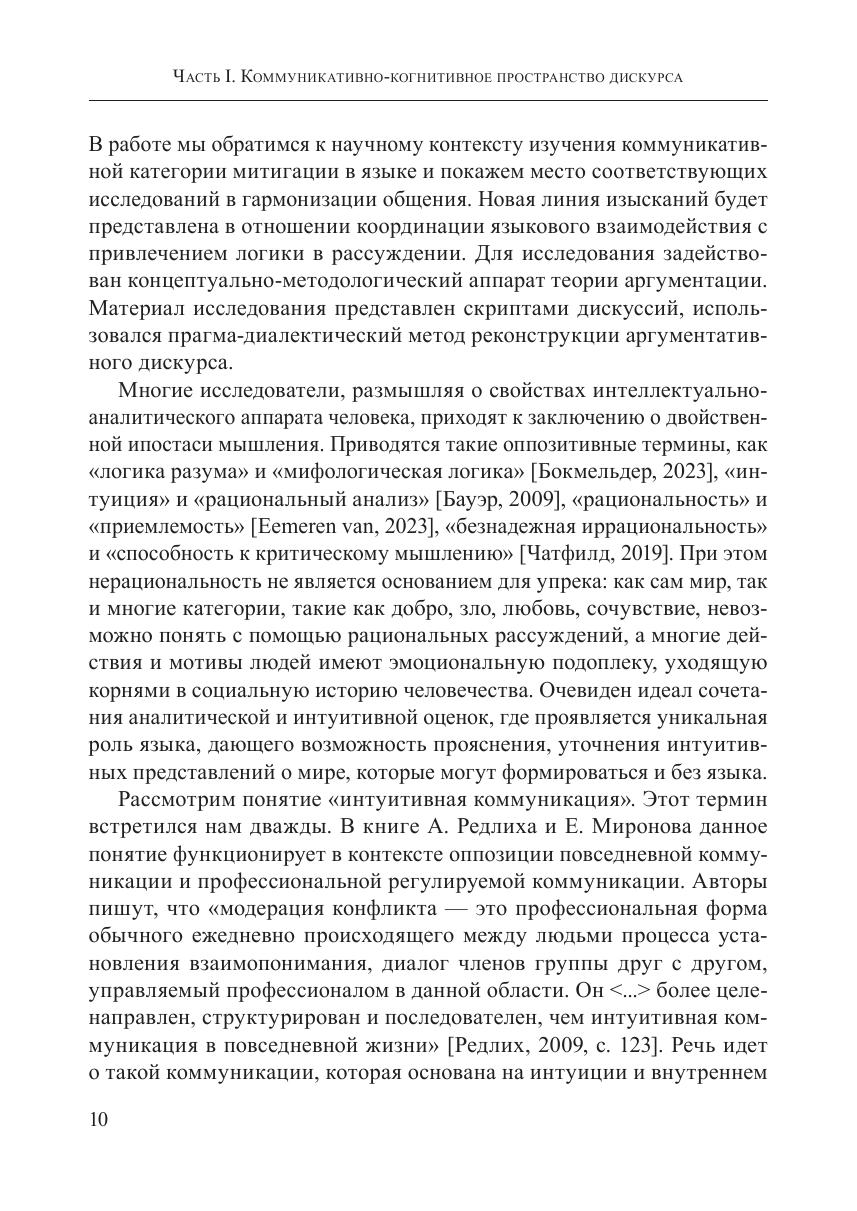 Часть I. Коммуникативно-когнитивное пространство дискурса

В работе мы обратимся к научному контексту изучения коммуникативной категории митигации в языке и покажем место соответствующих исследований в гармонизации общения. Новая линия изысканий будет представлена в отношении координации языкового взаимодействия с привлечением логики в рассуждении. Для исследования задействован концептуально-методологический аппарат теории аргументации. Материал исследования представлен скриптами дискуссий, использовался прагма-диалектический метод реконструкции аргументативного дискурса.

Многие исследователи, размышляя о свойствах интеллектуально-аналитического аппарата человека, приходят к заключению о двойственной ипостаси мышления. Приводятся такие оппозитивные термины, как «логика разума» и «мифологическая логика» [Бокмельдер, 2023], «интуиция» и «рациональный анализ» [Бауэр, 2009], «рациональность» и «приемлемость» [Eemeren van, 2023], «безнадежная иррациональность» и «способность к критическому мышлению» [Чатфилд, 2019]. При этом нерациональность не является основанием для упрека: как сам мир, так и многие категории, такие как добро, зло, любовь, сочувствие, невозможно понять с помощью рациональных рассуждений, а многие действия и мотивы людей имеют эмоциональную подоплеку, уходящую корнями в социальную историю человечества. Очевиден идеал сочетания аналитической и интуитивной оценок, где проявляется уникальная роль языка, дающего возможность прояснения, уточнения интуитивных представлений о мире, которые могут формироваться и без языка.

Рассмотрим понятие «интуитивная коммуникация». Этот термин встретился нам дважды. В книге А. Редлиха и Е. Миронова данное понятие функционирует в контексте оппозиции повседневной коммуникации и профессиональной регулируемой коммуникации. Авторы пишут, что «модерация конфликта — это профессиональная форма обычного ежедневно происходящего между людьми процесса установления взаимопонимания, диалог членов группы друг с другом, управляемый профессионалом в данной области. Он <...> более целенаправлен, структурирован и последователен, чем интуитивная коммуникация в повседневной жизни» [Редлих, 2009, с. 123]. Речь идет о такой коммуникации, которая основана на интуиции и внутреннем

10